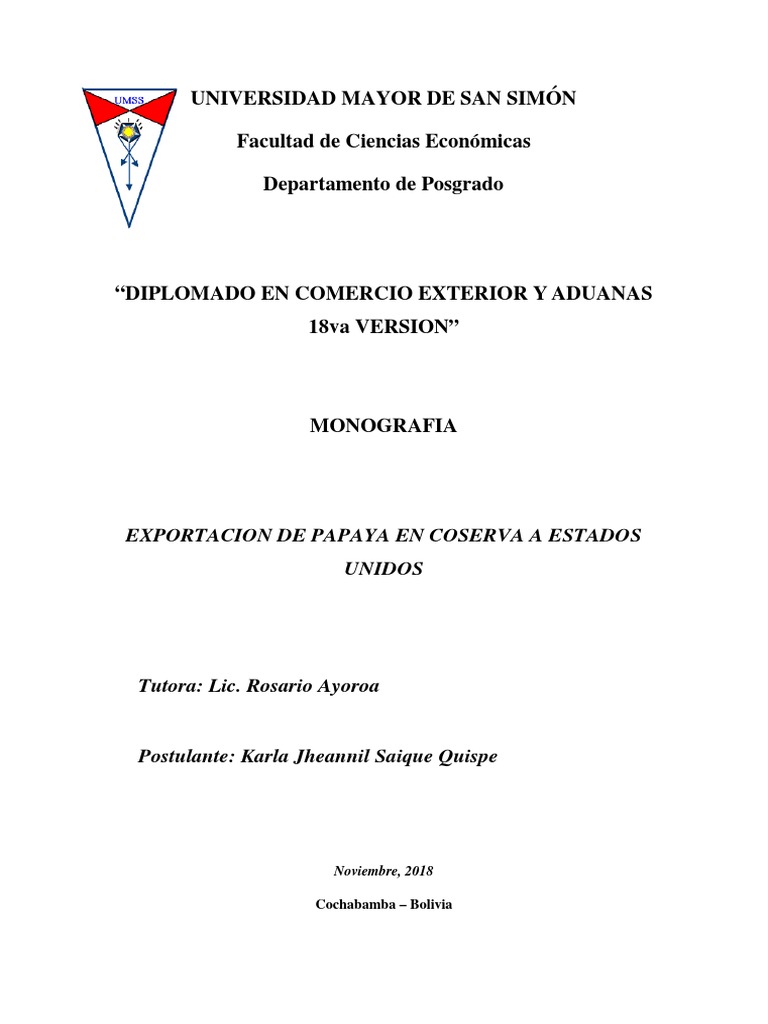 UMSS

UNIVERSIDAD MAYOR DE SAN SIMÓN

Facultad de Ciencias Económicas

Departamento de Posgrado

“DIPLOMADO EN COMERCIO EXTERIOR Y ADUANAS 18va VERSION”

MONOGRAFIA

EXPORTACION DE PAPAYA EN COSERVA A ESTADOS UNIDOS

Tutora: Lic. Rosario Ayoroa

Postulante: Karla Jheannil Saique Quispe

Noviembre, 2018

Cochabamba – Bolivia